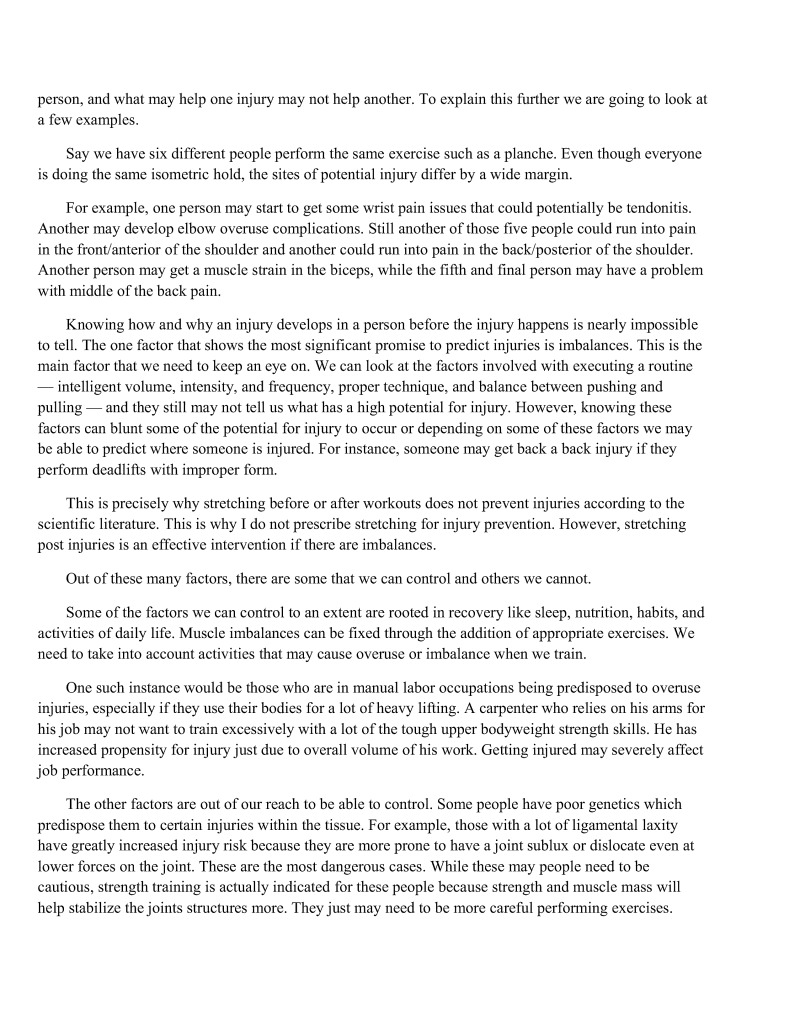 person, and what may help one injury may not help another. To explain this further we are going to look at a few examples.

Say we have six different people perform the same exercise such as a planche. Even though everyone is doing the same isometric hold, the sites of potential injury differ by a wide margin.

For example, one person may start to get some wrist pain issues that could potentially be tendonitis. Another may develop elbow overuse complications. Still another of those five people could run into pain in the front/anterior of the shoulder and another could run into pain in the back/posterior of the shoulder. Another person may get a muscle strain in the biceps, while the fifth and final person may have a problem with middle of the back pain.

Knowing how and why an injury develops in a person before the injury happens is nearly impossible to tell. The one factor that shows the most significant promise to predict injuries is imbalances. This is the main factor that we need to keep an eye on. We can look at the factors involved with executing a routine — intelligent volume, intensity, and frequency, proper technique, and balance between pushing and pulling — and they still may not tell us what has a high potential for injury. However, knowing these factors can blunt some of the potential for injury to occur or depending on some of these factors we may be able to predict where someone is injured. For instance, someone may get back a back injury if they perform deadlifts with improper form.

This is precisely why stretching before or after workouts does not prevent injuries according to the scientific literature. This is why I do not prescribe stretching for injury prevention. However, stretching post injuries is an effective intervention if there are imbalances.

Out of these many factors, there are some that we can control and others we cannot.

Some of the factors we can control to an extent are rooted in recovery like sleep, nutrition, habits, and activities of daily life. Muscle imbalances can be fixed through the addition of appropriate exercises. We need to take into account activities that may cause overuse or imbalance when we train.

One such instance would be those who are in manual labor occupations being predisposed to overuse injuries, especially if they use their bodies for a lot of heavy lifting. A carpenter who relies on his arms for his job may not want to train excessively with a lot of the tough upper bodyweight strength skills. He has increased propensity for injury just due to overall volume of his work. Getting injured may severely affect job performance.

The other factors are out of our reach to be able to control. Some people have poor genetics which predispose them to certain injuries within the tissue. For example, those with a lot of ligamental laxity have greatly increased injury risk because they are more prone to have a joint sublux or dislocate even at lower forces on the joint. These are the most dangerous cases. While these may people need to be cautious, strength training is actually indicated for these people because strength and muscle mass will help stabilize the joints structures more. They just may need to be more careful performing exercises.